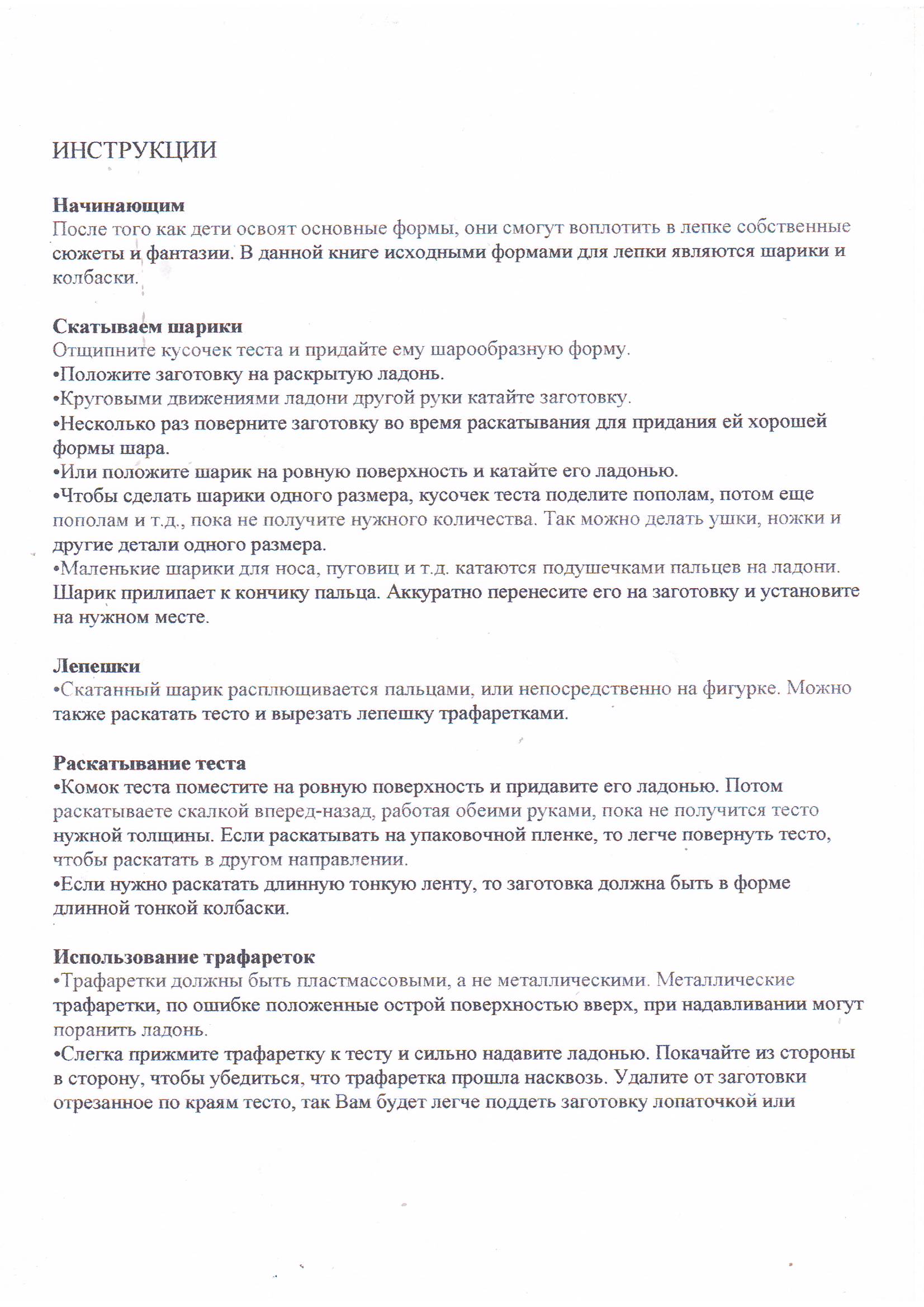 ИНСТРУКЦИИ

**Начинающим**
После того как дети освоят основные формы, они смогут воплотить в лепке собственные сюжеты и фантазии. В данной книге исходными формами для лепки являются шарики и колбаски.

**Скатываем шарики**
Отщипните кусочек теста и придайте ему шарообразную форму.
•Положите заготовку на раскрытую ладонь.
•Круговыми движениями ладони другой руки катайте заготовку.
•Несколько раз поверните заготовку во время раскатывания для придания ей хорошей формы шара.
•Или положите шарик на ровную поверхность и катайте его ладонью.
•Чтобы сделать шарики одного размера, кусочек теста поделите пополам, потом еще пополам и т.д., пока не получите нужного количества. Так можно делать ушки, ножки и другие детали одного размера.
•Маленькие шарики для носа, пуговиц и т.д. катаются подушечками пальцев на ладони. Шарик прилипает к кончику пальца. Аккуратно перенесите его на заготовку и установите на нужном месте.

**Лепешки**
•Скатанный шарик расплющивается пальцами, или непосредственно на фигурке. Можно также раскатать тесто и вырезать лепешку трафаретками.

**Раскатывание теста**
•Комок теста поместите на ровную поверхность и придавите его ладонью. Потом раскатываете скалкой вперед-назад, работая обеими руками, пока не получится тесто нужной толщины. Если раскатывать на упаковочной пленке, то легче повернуть тесто, чтобы раскатать в другом направлении.
•Если нужно раскатать длинную тонкую ленту, то заготовка должна быть в форме длинной тонкой колбаски.

**Использование трафареток**
•Трафаретки должны быть пластмассовыми, а не металлическими. Металлические трафаретки, по ошибке положенные острой поверхностью вверх, при надавливании могут поранить ладонь.
•Слегка прижмите трафаретку к тесту и сильно надавите ладонью. Покачайте из стороны в сторону, чтобы убедиться, что трафаретка прошла насквозь. Удалите от заготовки отрезанное по краям тесто, так Вам будет легче поддеть заготовку лопаточкой или